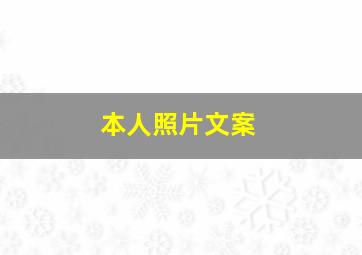 本人照片文案